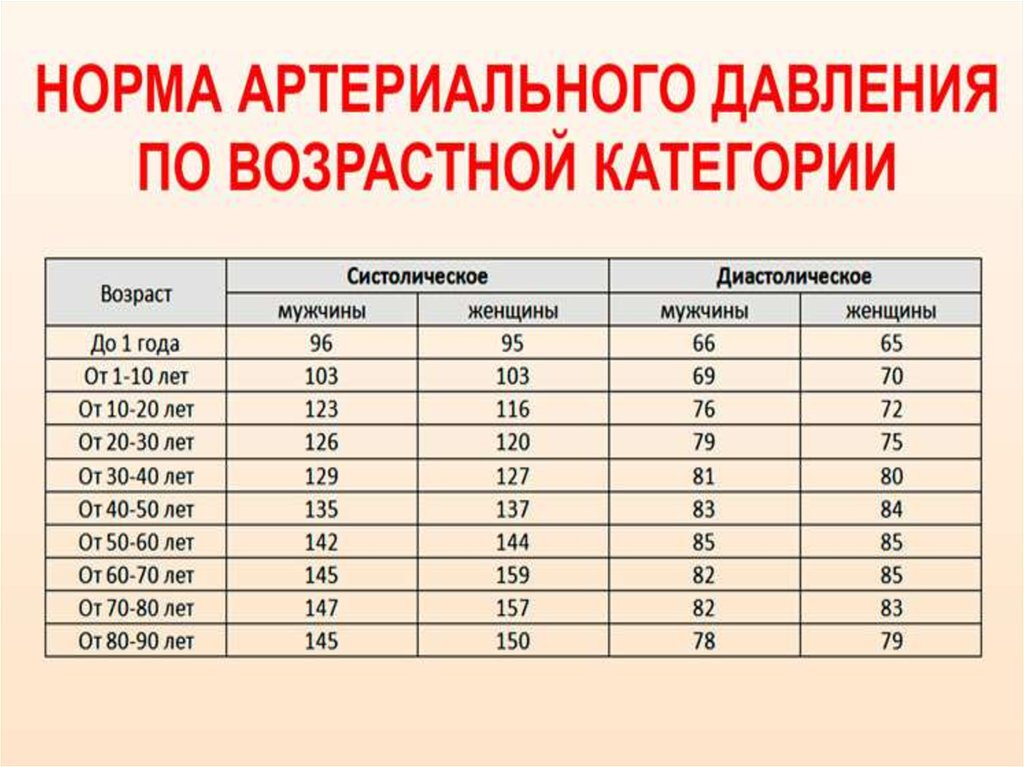 НОРМА АРТЕРИАЛЬНОГО ДАВЛЕНИЯ ПО ВОЗРАСТНОЙ КАТЕГОРИИ

| Возраст | Систолическое | | Диастолическое | |
|---|---|---|---|---|
| | мужчины | женщины | мужчины | женщины |
| До 1 года | 96 | 95 | 66 | 65 |
| От 1-10 лет | 103 | 103 | 69 | 70 |
| От 10-20 лет | 123 | 116 | 76 | 72 |
| От 20-30 лет | 126 | 120 | 79 | 75 |
| От 30-40 лет | 129 | 127 | 81 | 80 |
| От 40-50 лет | 135 | 137 | 83 | 84 |
| От 50-60 лет | 142 | 144 | 85 | 85 |
| От 60-70 лет | 145 | 159 | 82 | 85 |
| От 70-80 лет | 147 | 157 | 82 | 83 |
| От 80-90 лет | 145 | 150 | 78 | 79 |